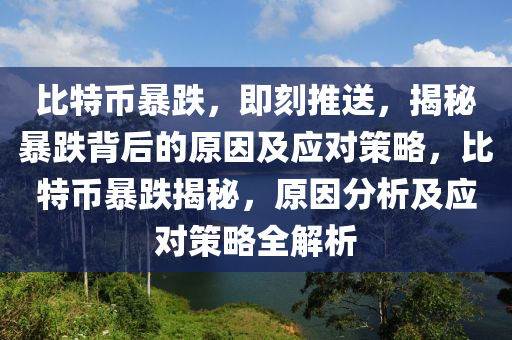 比特币暴跌，即刻推送，揭秘暴跌背后的原因及应对策略，比特币暴跌揭秘，原因分析及应对策略全解析